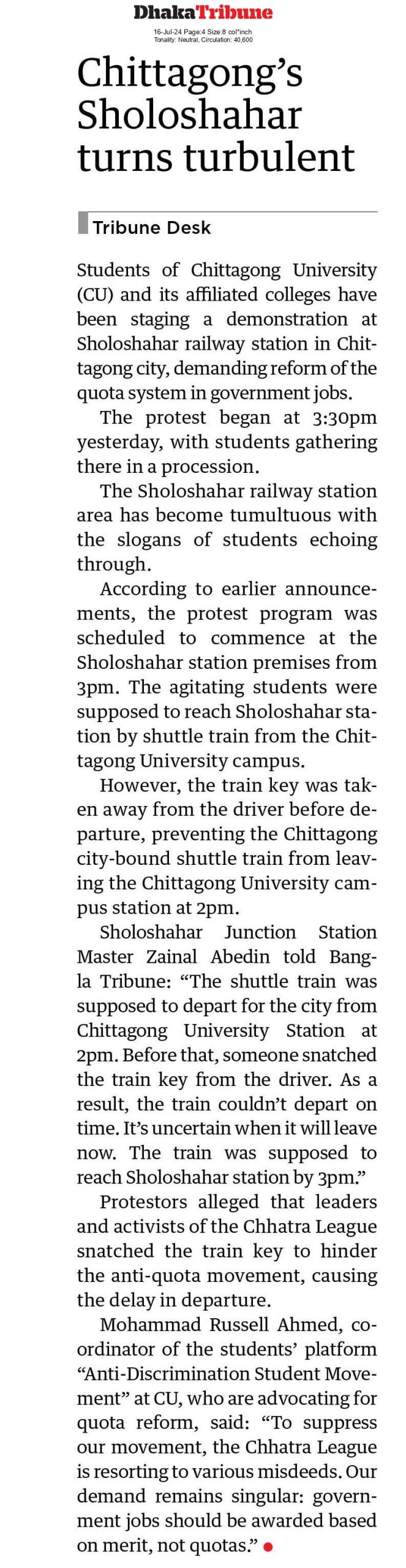 DhakaTribune
16-Jul-24 Page:4 Size:8 col*inch
Tonality: Neutral, Circulation: 40,600

Chittagong's Sholoshahar turns turbulent

Tribune Desk

Students of Chittagong University (CU) and its affiliated colleges have been staging a demonstration at Sholoshahar railway station in Chittagong city, demanding reform of the quota system in government jobs.

The protest began at 3:30pm yesterday, with students gathering there in a procession.

The Sholoshahar railway station area has become tumultuous with the slogans of students echoing through.

According to earlier announcements, the protest program was scheduled to commence at the Sholoshahar station premises from 3pm. The agitating students were supposed to reach Sholoshahar station by shuttle train from the Chittagong University campus.

However, the train key was taken away from the driver before departure, preventing the Chittagong city-bound shuttle train from leaving the Chittagong University campus station at 2pm.

Sholoshahar Junction Station Master Zainal Abedin told Bangla Tribune: "The shuttle train was supposed to depart for the city from Chittagong University Station at 2pm. Before that, someone snatched the train key from the driver. As a result, the train couldn't depart on time. It's uncertain when it will leave now. The train was supposed to reach Sholoshahar station by 3pm."

Protestors alleged that leaders and activists of the Chhatra League snatched the train key to hinder the anti-quota movement, causing the delay in departure.

Mohammad Russell Ahmed, coordinator of the students' platform "Anti-Discrimination Student Movement" at CU, who are advocating for quota reform, said: "To suppress our movement, the Chhatra League is resorting to various misdeeds. Our demand remains singular: government jobs should be awarded based on merit, not quotas."